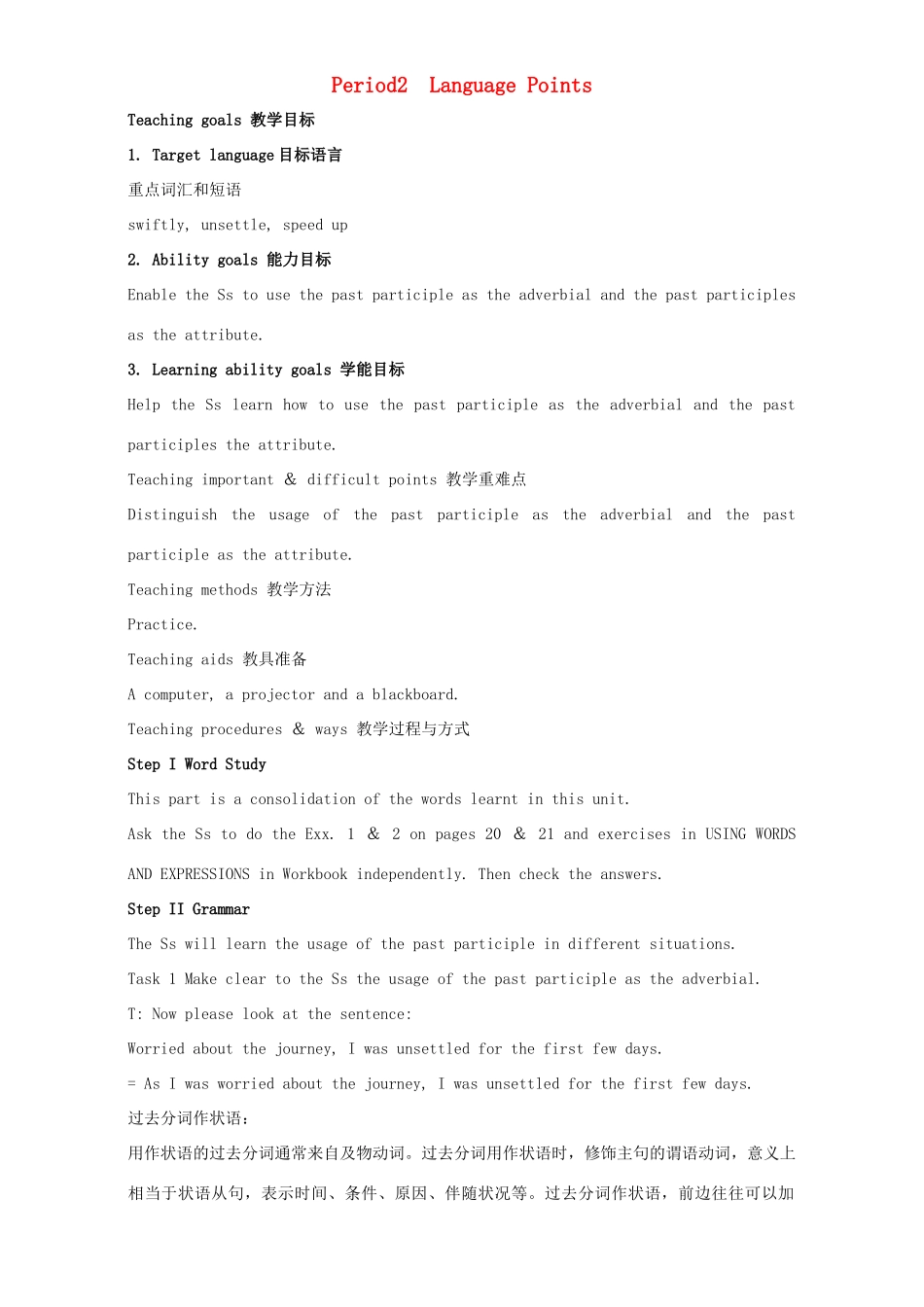 Period2  Language Points

Teaching goals 教学目标

1. Target language 目标语言

重点词汇和短语

swiftly, unsettle, speed up

2. Ability goals 能力目标

Enable the Ss to use the past participle as the adverbial and the past participles as the attribute.

3. Learning ability goals 学能目标

Help the Ss learn how to use the past participle as the adverbial and the past participles the attribute.

Teaching important & difficult points 教学重难点

Distinguish the usage of the past participle as the adverbial and the past participle as the attribute.

Teaching methods 教学方法

Practice.

Teaching aids 教具准备

A computer, a projector and a blackboard.

Teaching procedures & ways 教学过程与方式

Step I Word Study

This part is a consolidation of the words learnt in this unit.

Ask the Ss to do the Exx. 1 & 2 on pages 20 & 21 and exercises in USING WORDS AND EXPRESSIONS in Workbook independently. Then check the answers.

Step II Grammar

The Ss will learn the usage of the past participle in different situations.

Task 1 Make clear to the Ss the usage of the past participle as the adverbial.

T: Now please look at the sentence:

Worried about the journey, I was unsettled for the first few days.

= As I was worried about the journey, I was unsettled for the first few days.

过去分词作状语：

用作状语的过去分词通常来自及物动词。过去分词用作状语时，修饰主句的谓语动词，意义上相当于状语从句，表示时间、条件、原因、伴随状况等。过去分词作状语，前边往往可以加